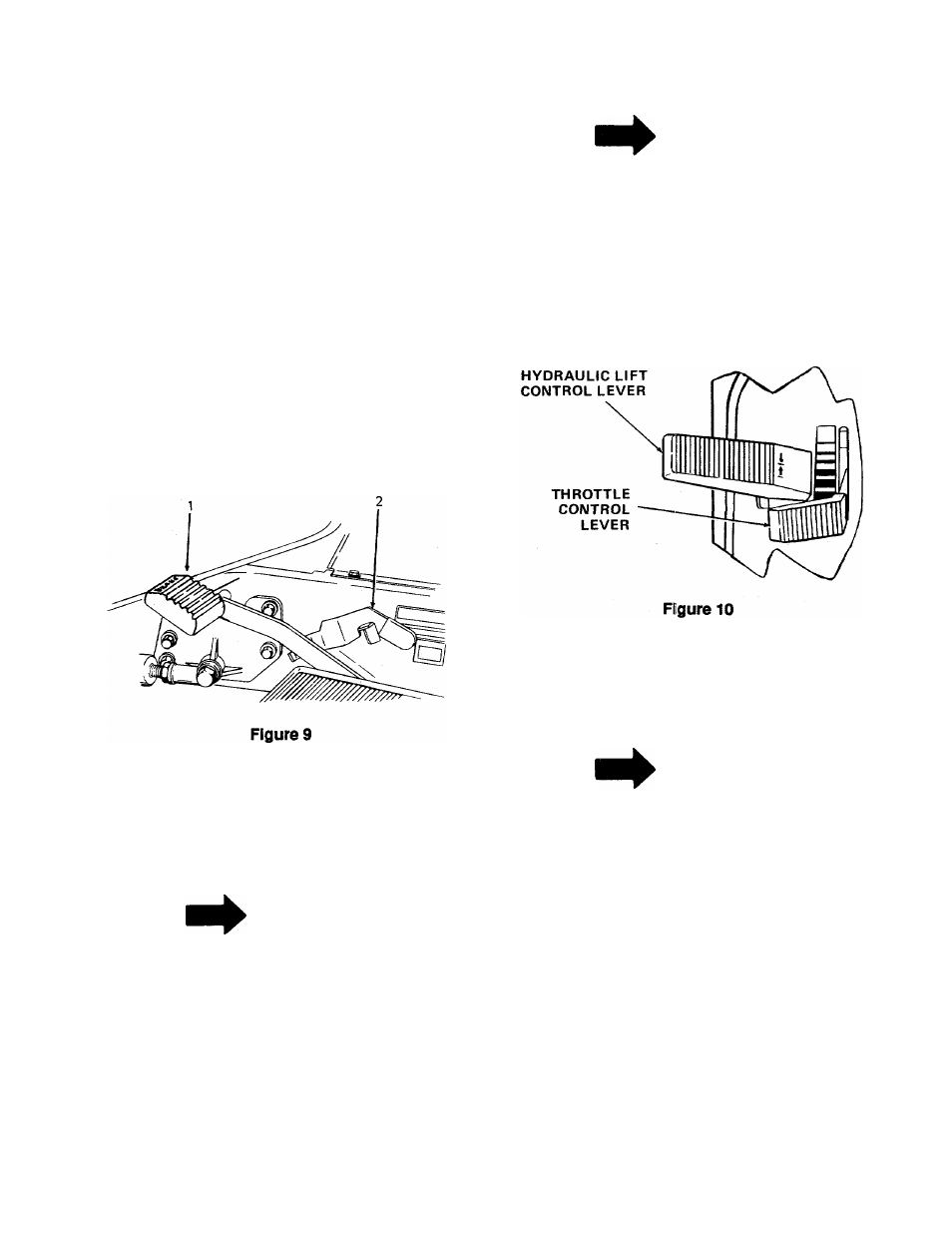 1

2

Figure 9

HYDRAULIC LIFT CONTROL LEVER

THROTTLE CONTROL LEVER

Figure 10